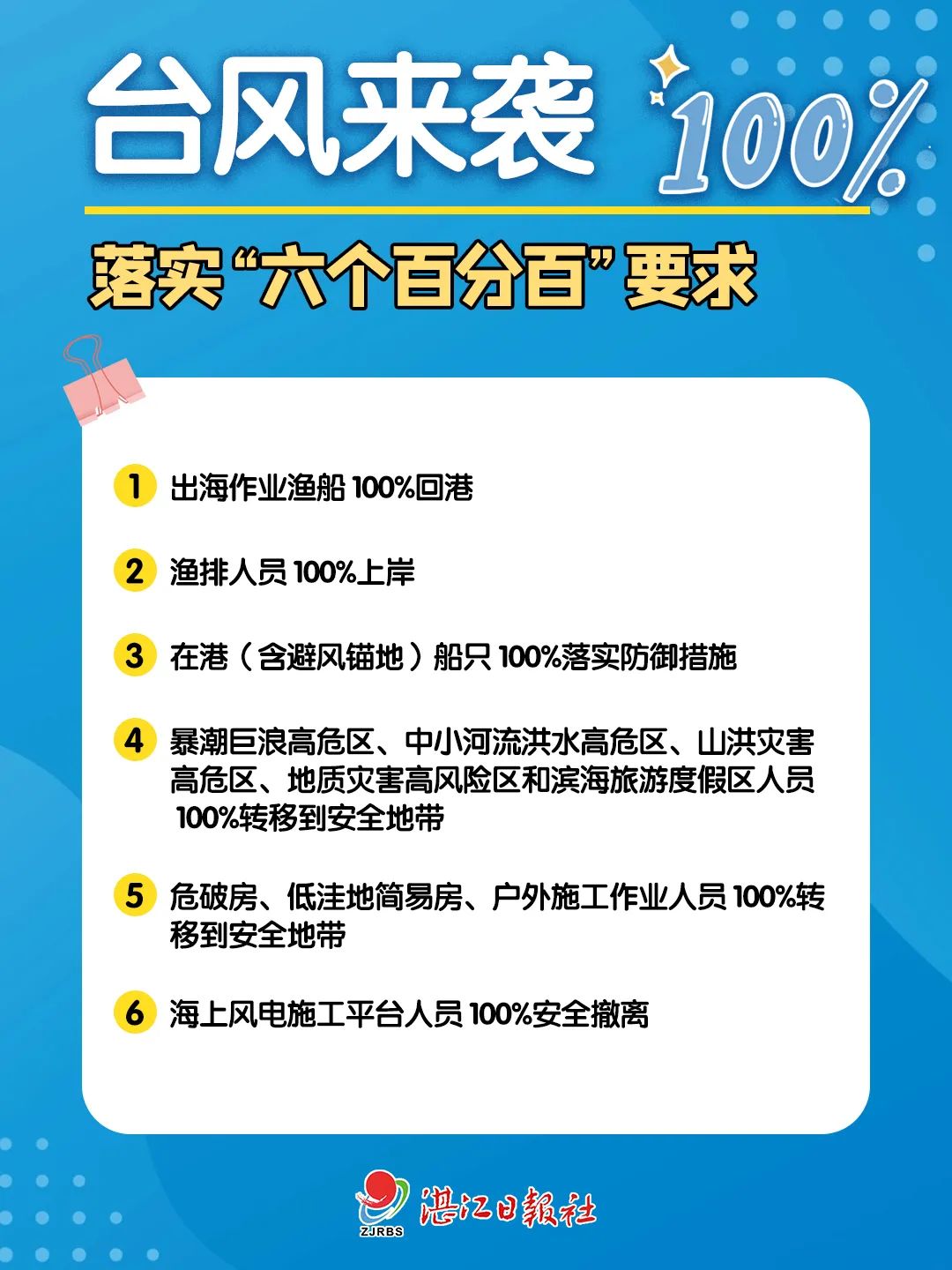 台风来袭 100%

落实“六个百分百”要求

1 出海作业渔船 100%回港

2 渔排人员 100%上岸

3 在港（含避风锚地）船只 100%落实防御措施

4 暴潮巨浪高危区、中小河流洪水高危区、山洪灾害高危区、地质灾害高风险区和滨海旅游度假区人员 100%转移到安全地带

5 危破房、低洼地简易房、户外施工作业人员 100%转移到安全地带

6 海上风电施工平台人员 100%安全撤离

ZJRBS 湛江日報社